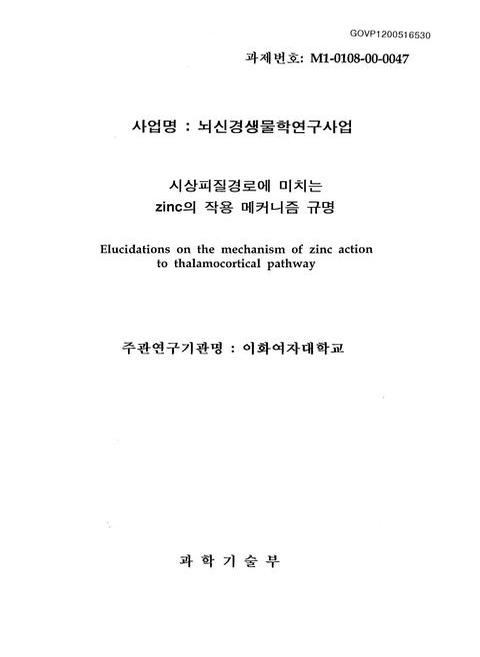 GOVP1200516530

과제번호: M1-0108-00-0047

사업명 : 뇌신경생물학연구사업

시상피질경로에 미치는 zinc의 작용 메커니즘 규명

Elucidations on the mechanism of zinc action to thalamocortical pathway

주관연구기관명 : 이화여자대학교

과 학 기 술 부